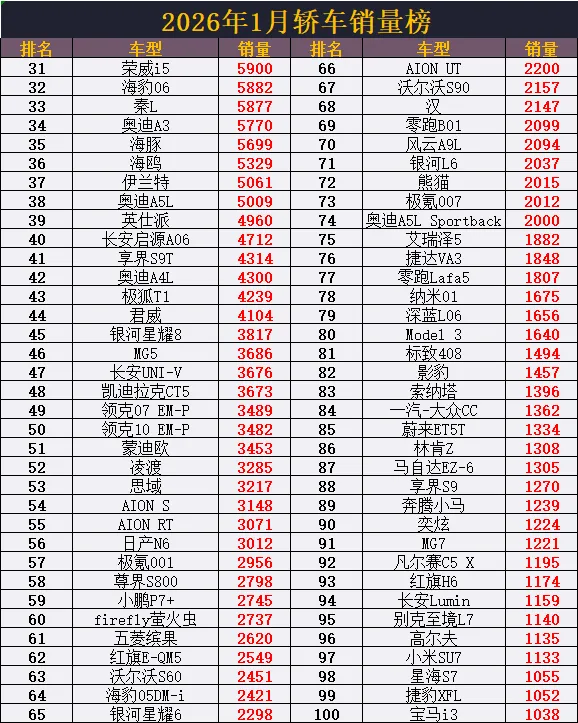 2026年1月轿车销量榜

| 排名 | 车型 | 销量 | 排名 | 车型 | 销量 |
|---|---|---|---|---|---|
| 31 | 荣威i5 | 5900 | 66 | AION UT | 2200 |
| 32 | 海豹06 | 5882 | 67 | 沃尔沃S90 | 2157 |
| 33 | 秦L | 5877 | 68 | 汉 | 2147 |
| 34 | 奥迪A3 | 5770 | 69 | 零跑B01 | 2099 |
| 35 | 海豚 | 5699 | 70 | 风云A9L | 2094 |
| 36 | 海鸥 | 5329 | 71 | 银河L6 | 2037 |
| 37 | 伊兰特 | 5061 | 72 | 熊猫 | 2015 |
| 38 | 奥迪A5L | 5009 | 73 | 极氪007 | 2012 |
| 39 | 英仕派 | 4960 | 74 | 奥迪A5L Sportback | 2000 |
| 40 | 长安启源A06 | 4712 | 75 | 艾瑞泽5 | 1882 |
| 41 | 享界S9T | 4314 | 76 | 捷达VA3 | 1848 |
| 42 | 奥迪A4L | 4300 | 77 | 零跑Lafa5 | 1807 |
| 43 | 极狐T1 | 4239 | 78 | 纳米01 | 1675 |
| 44 | 君威 | 4104 | 79 | 深蓝L06 | 1656 |
| 45 | 银河星耀8 | 3817 | 80 | Model 3 | 1640 |
| 46 | MG5 | 3686 | 81 | 标致408 | 1494 |
| 47 | 长安UNI-V | 3676 | 82 | 影豹 | 1457 |
| 48 | 凯迪拉克CT5 | 3673 | 83 | 索纳塔 | 1396 |
| 49 | 领克07 EM-P | 3489 | 84 | 一汽-大众CC | 1362 |
| 50 | 领克10 EM-P | 3482 | 85 | 蔚来ET5T | 1334 |
| 51 | 蒙迪欧 | 3453 | 86 | 林肯Z | 1308 |
| 52 | 凌渡 | 3285 | 87 | 马自达EZ-6 | 1305 |
| 53 | 思域 | 3217 | 88 | 享界S9 | 1270 |
| 54 | AION S | 3148 | 89 | 奔腾小马 | 1239 |
| 55 | AION RT | 3071 | 90 | 奕炫 | 1224 |
| 56 | 日产N6 | 3012 | 91 | MG7 | 1221 |
| 57 | 极氪001 | 2956 | 92 | 凡尔赛C5 X | 1195 |
| 58 | 尊界S800 | 2798 | 93 | 红旗H6 | 1174 |
| 59 | 小鹏P7+ | 2745 | 94 | 长安Lumin | 1159 |
| 60 | firefly萤火虫 | 2737 | 95 | 别克至境L7 | 1140 |
| 61 | 五菱缤果 | 2620 | 96 | 高尔夫 | 1135 |
| 62 | 红旗E-QM5 | 2549 | 97 | 小米SU7 | 1133 |
| 63 | 沃尔沃S60 | 2451 | 98 | 星海S7 | 1055 |
| 64 | 海豹05DM-i | 2421 | 99 | 捷豹XFL | 1052 |
| 65 | 银河星耀6 | 2298 | 100 | 宝马i3 | 1038 |